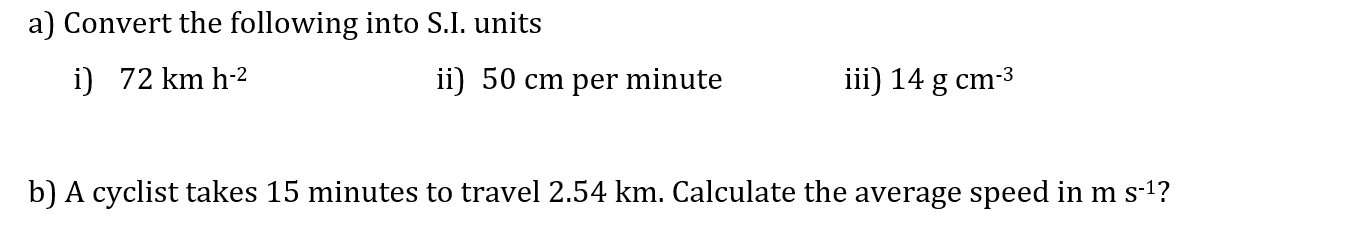 a) Convert the following into S.I. units

i) 72 km $h^{-2}$

ii) 50 cm per minute

iii) 14 g $cm^{-3}$

b) A cyclist takes 15 minutes to travel 2.54 km. Calculate the average speed in m $s^{-1}$?